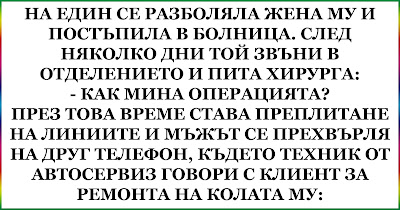 НА ЕДИН СЕ РАЗБОЛЯЛА ЖЕНА МУ И ПОСТЪПИЛА В БОЛНИЦА. СЛЕД НЯКОЛКО ДНИ ТОЙ ЗВЪНИ В ОТДЕЛЕНИЕТО И ПИТА ХИРУРГА:
- КАК МИНА ОПЕРАЦИЯТА?
ПРЕЗ ТОВА ВРЕМЕ СТАВА ПРЕПЛИТАНЕ НА ЛИНИИТЕ И МЪЖЪТ СЕ ПРЕХВЪРЛЯ НА ДРУГ ТЕЛЕФОН, КЪДЕТО ТЕХНИК ОТ АВТОСЕРВИЗ ГОВОРИ С КЛИЕНТ ЗА РЕМОНТА НА КОЛАТА МУ: